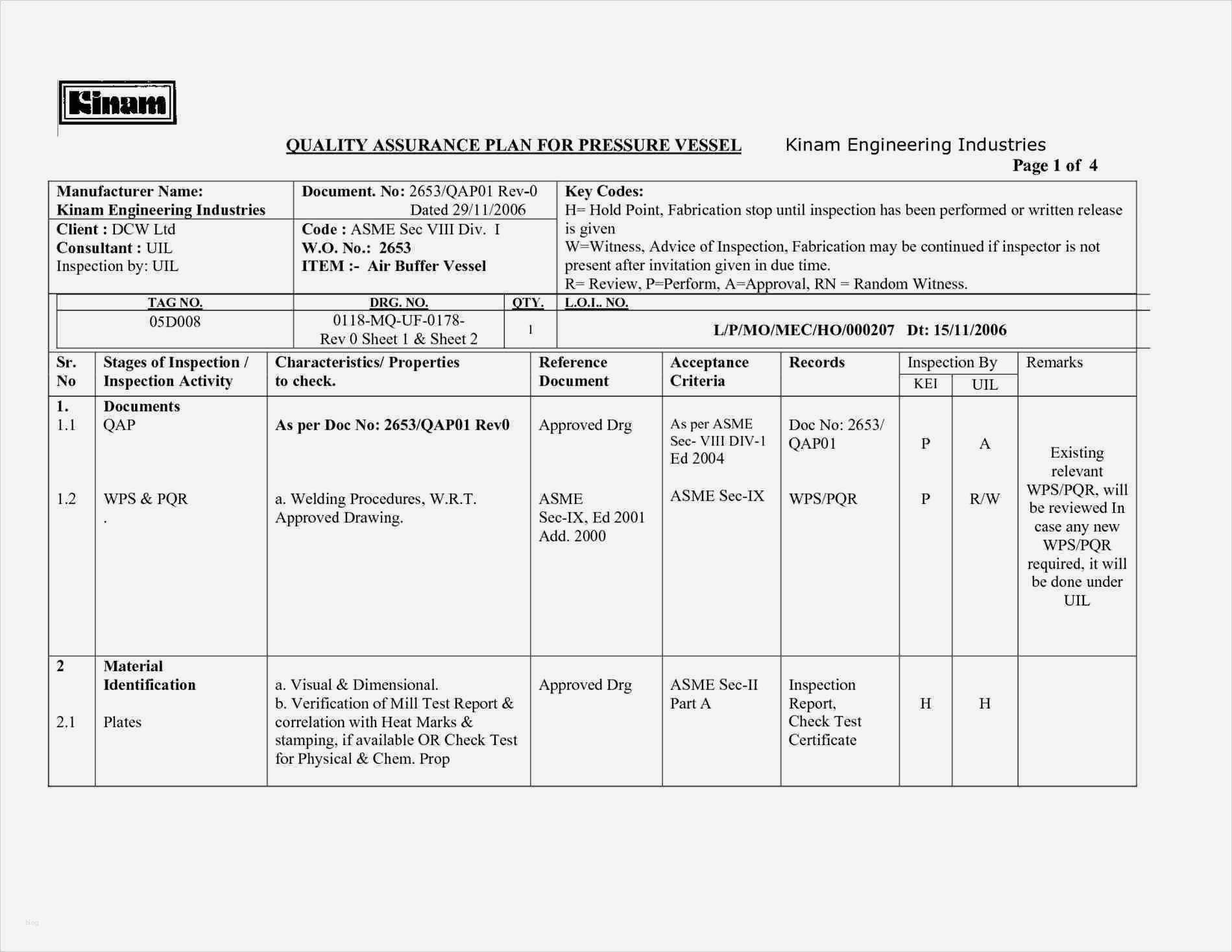 Kinam

QUALITY ASSURANCE PLAN FOR PRESSURE VESSEL Kinam Engineering Industries
Page 1 of 4

| Manufacturer Name: Kinam Engineering Industries | Document. No: 2653/QAP01 Rev-0 Dated 29/11/2006 | Key Codes: H= Hold Point, Fabrication stop until inspection has been performed or written release is given W=Witness, Advice of Inspection, Fabrication may be continued if inspector is not present after invitation given in due time. R= Review, P=Perform, A=Approval, RN = Random Witness. |
|---|---|---|
| Client : DCW Ltd Consultant : UIL Inspection by: UIL | Code : ASME Sec VIII Div. I W.O. No.: 2653 ITEM :- Air Buffer Vessel | |

| TAG NO. | DRG. NO. | QTY. | L.O.I.. NO. |
|---|---|---|---|
| 05D008 | 0118-MQ-UF-0178- Rev 0 Sheet 1 & Sheet 2 | 1 | L/P/MO/MEC/HO/000207 Dt: 15/11/2006 |

| Sr. No | Stages of Inspection / Inspection Activity | Characteristics/ Properties to check. | Reference Document | Acceptance Criteria | Records | Inspection By KEI | Inspection By UIL | Remarks |
|---|---|---|---|---|---|---|---|---|
| 1. | Documents | | | | | | | |
| 1.1 | QAP | As per Doc No: 2653/QAP01 Rev0 | Approved Drg | As per ASME Sec- VIII DIV-1 Ed 2004 | Doc No: 2653/ QAP01 | P | A | Existing relevant WPS/PQR, will be reviewed In case any new WPS/PQR required, it will be done under UIL |
| 1.2 | WPS & PQR . | a. Welding Procedures, W.R.T. Approved Drawing. | ASME Sec-IX, Ed 2001 Add. 2000 | ASME Sec-IX | WPS/PQR | P | R/W | |
| 2 | Material Identification | | | | | | | |
| 2.1 | Plates | a. Visual & Dimensional. b. Verification of Mill Test Report & correlation with Heat Marks & stamping, if available OR Check Test for Physical & Chem. Prop | Approved Drg | ASME Sec-II Part A | Inspection Report, Check Test Certificate | H | H | |